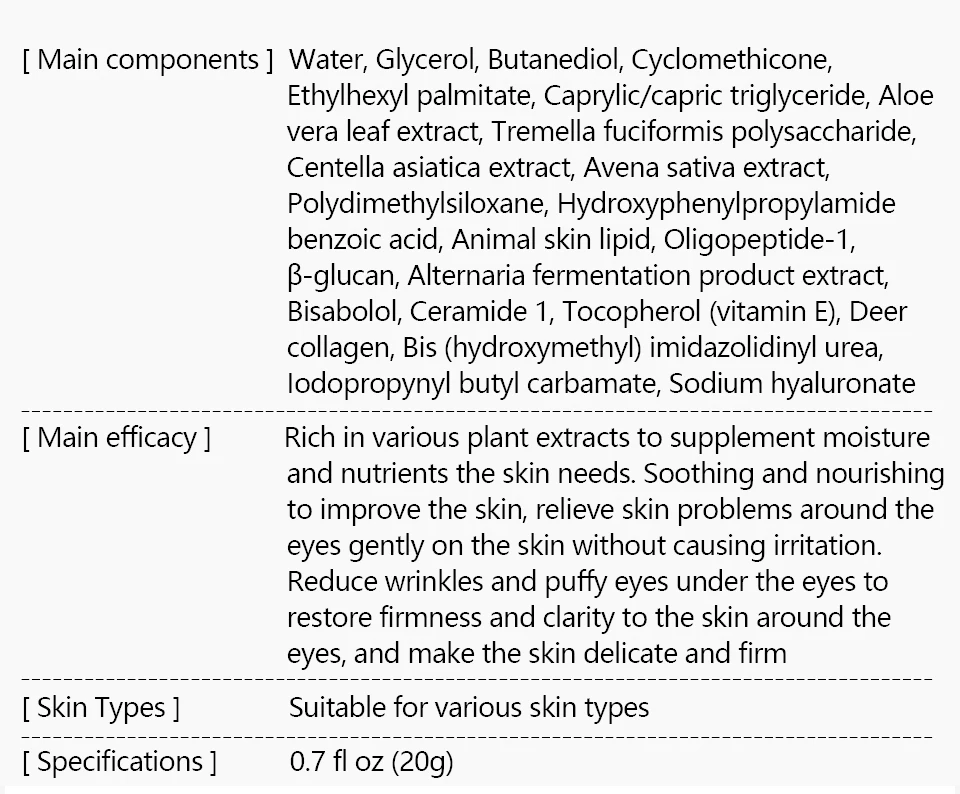 [ Main components ] Water, Glycerol, Butanediol, Cyclomethicone, Ethylhexyl palmitate, Caprylic/capric triglyceride, Aloe vera leaf extract, Tremella fuciformis polysaccharide, Centella asiatica extract, Avena sativa extract, Polydimethylsiloxane, Hydroxyphenylpropylamide benzoic acid, Animal skin lipid, Oligopeptide-1, β-glucan, Alternaria fermentation product extract, Bisabolol, Ceramide 1, Tocopherol (vitamin E), Deer collagen, Bis (hydroxymethyl) imidazolidinyl urea, Iodopropynyl butyl carbamate, Sodium hyaluronate

[ Main efficacy ] Rich in various plant extracts to supplement moisture and nutrients the skin needs. Soothing and nourishing to improve the skin, relieve skin problems around the eyes gently on the skin without causing irritation. Reduce wrinkles and puffy eyes under the eyes to restore firmness and clarity to the skin around the eyes, and make the skin delicate and firm

[ Skin Types ] Suitable for various skin types

[ Specifications ] 0.7 fl oz (20g)